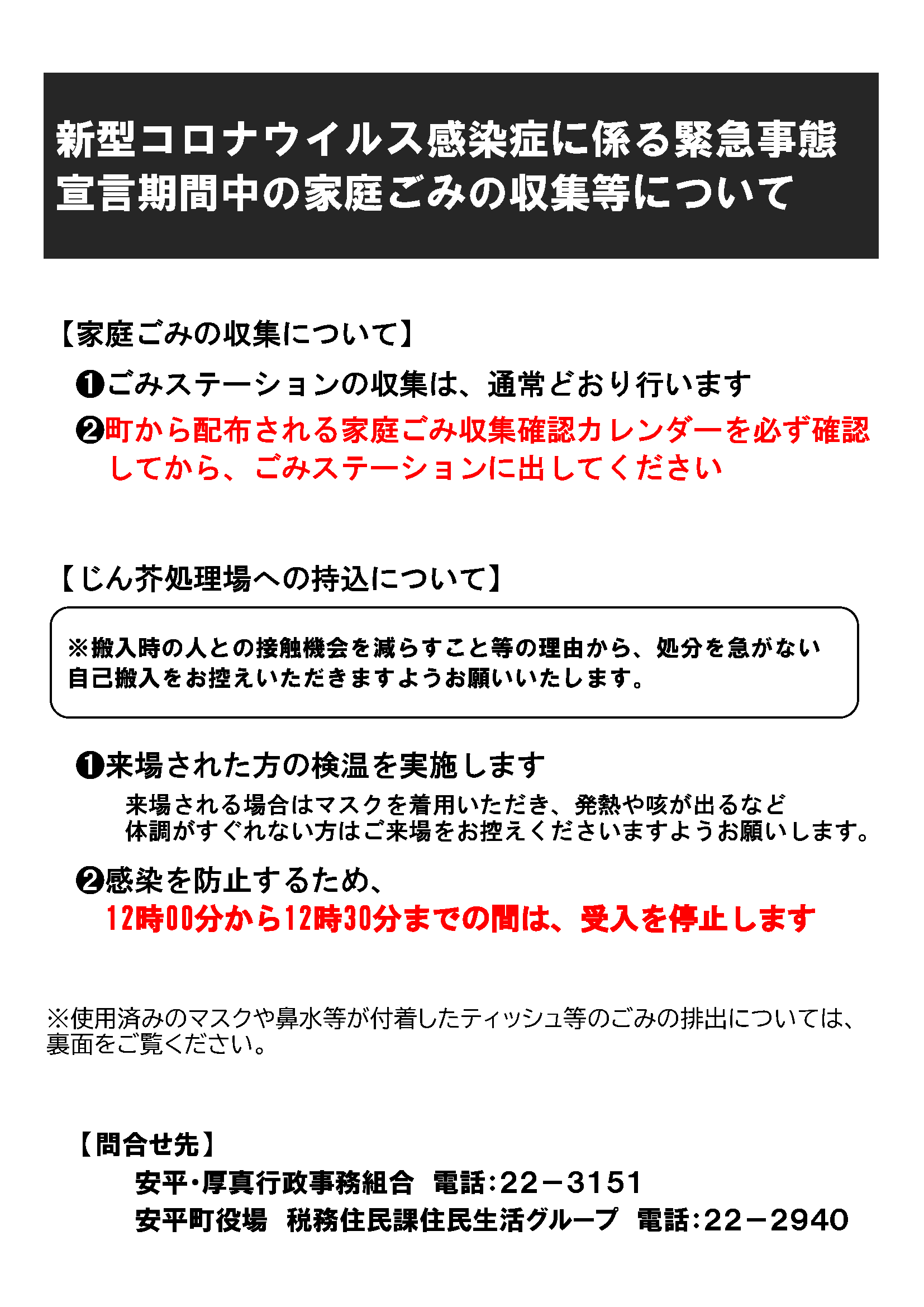 新型コロナウイルス感染症に係る緊急事態宣言期間中の家庭ごみの収集等について

【家庭ごみの収集について】

❶ごみステーションの収集は、通常どおり行います

❷町から配布される家庭ごみ収集確認カレンダーを必ず確認してから、ごみステーションに出してください

【じん芥処理場への持込について】

※搬入時の人との接触機会を減らすこと等の理由から、処分を急がない自己搬入をお控えいただきますようお願いいたします。

❶来場された方の検温を実施します

来場される場合はマスクを着用いただき、発熱や咳が出るなど体調がすぐれない方はご来場をお控えくださいますようお願いします。

❷感染を防止するため、
12時00分から12時30分までの間は、受入を停止します

※使用済みのマスクや鼻水等が付着したティッシュ等のごみの排出については、裏面をご覧ください。

【問合せ先】
安平・厚真行政事務組合　電話:22－3151
安平町役場　税務住民課住民生活グループ　電話:22－2940